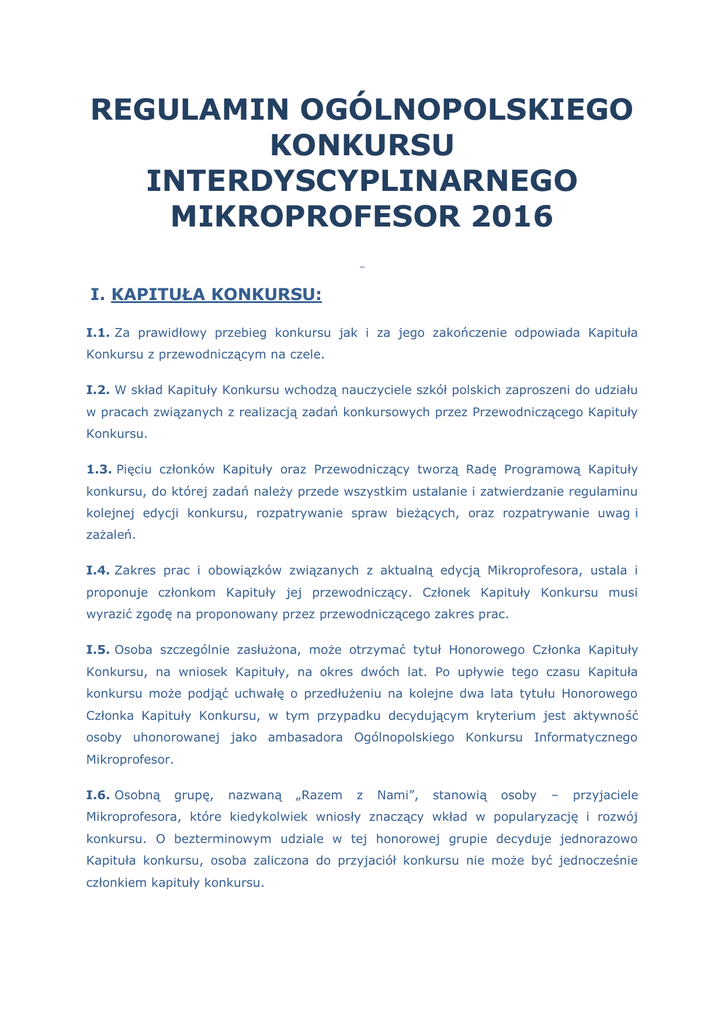 REGULAMIN OGÓLNOPOLSKIEGO KONKURSU INTERDYSCYPLINARNEGO MIKROPROFESOR 2016

I. KAPITUŁA KONKURSU:

I.1. Za prawidłowy przebieg konkursu jak i za jego zakończenie odpowiada Kapituła Konkursu z przewodniczącym na czele.

I.2. W skład Kapituły Konkursu wchodzą nauczyciele szkół polskich zaproszeni do udziału w pracach związanych z realizacją zadań konkursowych przez Przewodniczącego Kapituły Konkursu.

1.3. Pięciu członków Kapituły oraz Przewodniczący tworzą Radę Programową Kapituły konkursu, do której zadań należy przede wszystkim ustalanie i zatwierdzanie regulaminu kolejnej edycji konkursu, rozpatrywanie spraw bieżących, oraz rozpatrywanie uwag i zażaleń.

I.4. Zakres prac i obowiązków związanych z aktualną edycją Mikroprofesora, ustala i proponuje członkom Kapituły jej przewodniczący. Członek Kapituły Konkursu musi wyrazić zgodę na proponowany przez przewodniczącego zakres prac.

I.5. Osoba szczególnie zasłużona, może otrzymać tytuł Honorowego Członka Kapituły Konkursu, na wniosek Kapituły, na okres dwóch lat. Po upływie tego czasu Kapituła konkursu może podjąć uchwałę o przedłużeniu na kolejne dwa lata tytułu Honorowego Członka Kapituły Konkursu, w tym przypadku decydującym kryterium jest aktywność osoby uhonorowanej jako ambasadora Ogólnopolskiego Konkursu Informatycznego Mikroprofesor.

I.6. Osobną grupę, nazwaną „Razem z Nami", stanowią osoby – przyjaciele Mikroprofesora, które kiedykolwiek wniosły znaczący wkład w popularyzację i rozwój konkursu. O bezterminowym udziale w tej honorowej grupie decyduje jednorazowo Kapituła konkursu, osoba zaliczona do przyjaciół konkursu nie może być jednocześnie członkiem kapituły konkursu.